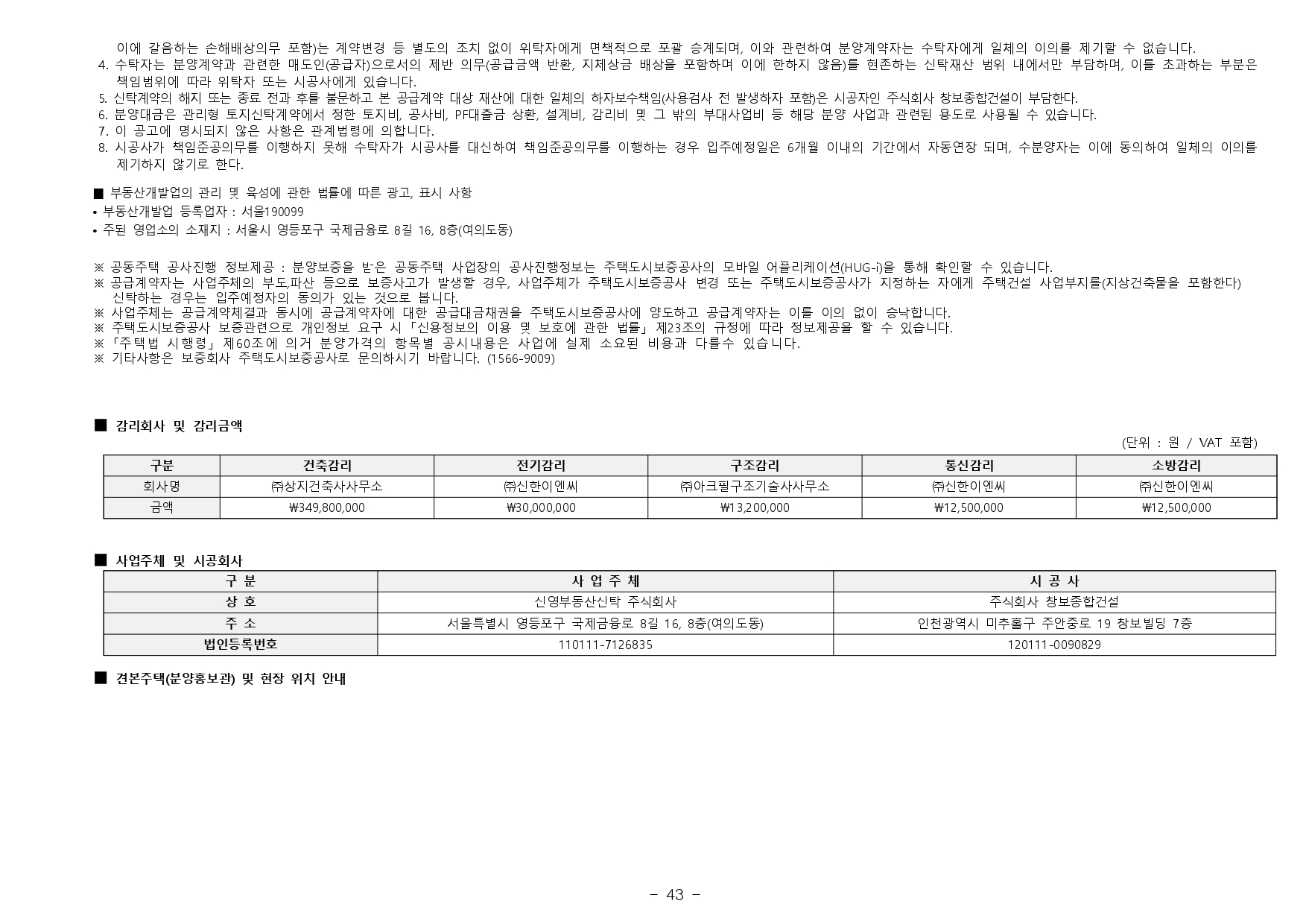 이에 갈음하는 손해배상의무 포함)는 계약변경 등 별도의 조치 없이 위탁자에게 면책적으로 포괄 승계되며, 이와 관련하여 분양계약자는 수탁자에게 일체의 이의를 제기할 수 없습니다.
4. 수탁자는 분양계약과 관련한 매도인(공급자)으로서의 제반 의무(공급금액 반환, 지체상금 배상을 포함하며 이에 한하지 않음)를 현존하는 신탁재산 범위 내에서만 부담하며, 이를 초과하는 부분은 책임범위에 따라 위탁자 또는 시공사에게 있습니다.
5. 신탁계약의 해지 또는 종료 전과 후를 불문하고 본 공급계약 대상 재산에 대한 일체의 하자보수책임(사용검사 전 발생하자 포함)은 시공자인 주식회사 창보종합건설이 부담한다.
6. 분양대금은 관리형 토지신탁계약에서 정한 토지비, 공사비, PF대출금 상환, 설계비, 감리비 및 그 밖의 부대사업비 등 해당 분양 사업과 관련된 용도로 사용될 수 있습니다.
7. 이 공고에 명시되지 않은 사항은 관계법령에 의합니다.
8. 시공사가 책임준공의무를 이행하지 못해 수탁자가 시공사를 대신하여 책임준공의무를 이행하는 경우 입주예정일은 6개월 이내의 기간에서 자동연장 되며, 수분양자는 이에 동의하여 일체의 이의를 제기하지 않기로 한다.

■ 부동산개발업의 관리 및 육성에 관한 법률에 따른 광고, 표시 사항
• 부동산개발업 등록업자 : 서울190099
• 주된 영업소의 소재지 : 서울시 영등포구 국제금융로 8길 16, 8층(여의도동)

※ 공동주택 공사진행 정보제공 : 분양보증을 받은 공동주택 사업장의 공사진행정보는 주택도시보증공사의 모바일 어플리케이션(HUG-i)을 통해 확인할 수 있습니다.
※ 공급계약자는 사업주체의 부도,파산 등으로 보증사고가 발생할 경우, 사업주체가 주택도시보증공사 변경 또는 주택도시보증공사가 지정하는 자에게 주택건설 사업부지를(지상건축물을 포함한다) 신탁하는 경우는 입주예정자의 동의가 있는 것으로 봅니다.
※ 사업주체는 공급계약체결과 동시에 공급계약자에 대한 공급대금채권을 주택도시보증공사에 양도하고 공급계약자는 이를 이의 없이 승낙합니다.
※ 주택도시보증공사 보증관련으로 개인정보 요구 시 「신용정보의 이용 및 보호에 관한 법률」 제23조의 규정에 따라 정보제공을 할 수 있습니다.
※ 「주택법 시행령」 제60조에 의거 분양가격의 항목별 공시내용은 사업에 실제 소요된 비용과 다를수 있습니다.
※ 기타사항은 보증회사 주택도시보증공사로 문의하시기 바랍니다. (1566-9009)

■ 감리회사 및 감리금액
(단위 : 원 / VAT 포함)

| 구분 | 건축감리 | 전기감리 | 구조감리 | 통신감리 | 소방감리 |
|---|---|---|---|---|---|
| 회사명 | ㈜상지건축사사무소 | ㈜신한이엔씨 | ㈜아크필구조기술사사무소 | ㈜신한이엔씨 | ㈜신한이엔씨 |
| 금액 | ₩349,800,000 | ₩30,000,000 | ₩13,200,000 | ₩12,500,000 | ₩12,500,000 |

■ 사업주체 및 시공회사

| 구 분 | 사 업 주 체 | 시 공 사 |
|---|---|---|
| 상 호 | 신영부동산신탁 주식회사 | 주식회사 창보종합건설 |
| 주 소 | 서울특별시 영등포구 국제금융로 8길 16, 8층(여의도동) | 인천광역시 미추홀구 주안중로 19 창보빌딩 7층 |
| 법인등록번호 | 110111-7126835 | 120111-0090829 |

■ 견본주택(분양홍보관) 및 현장 위치 안내

- 43 -